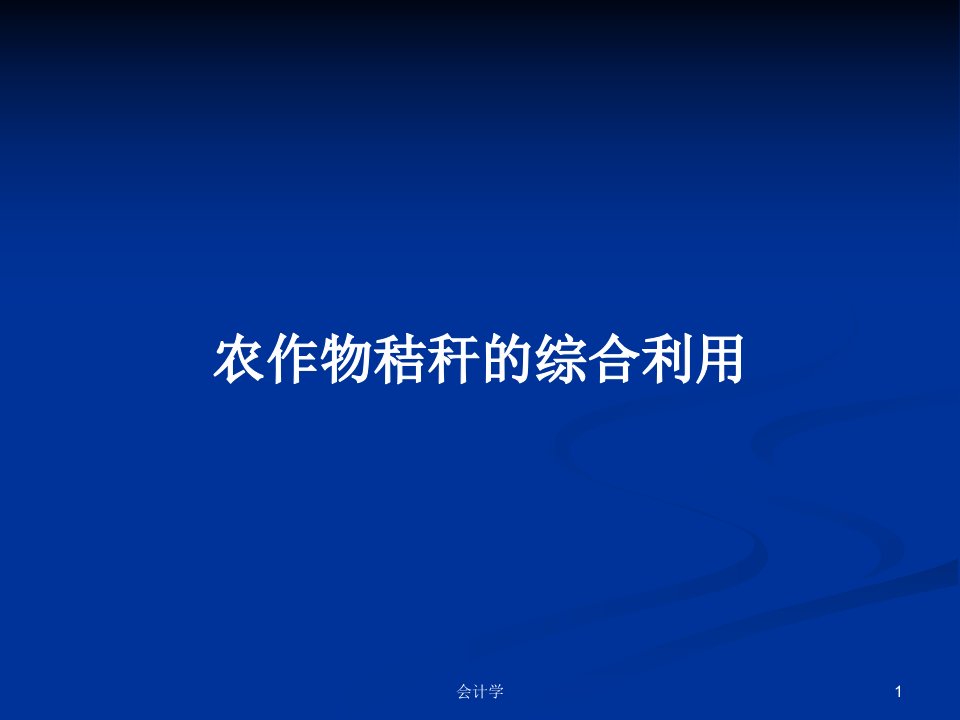 农作物秸秆的综合利用

会计学

1